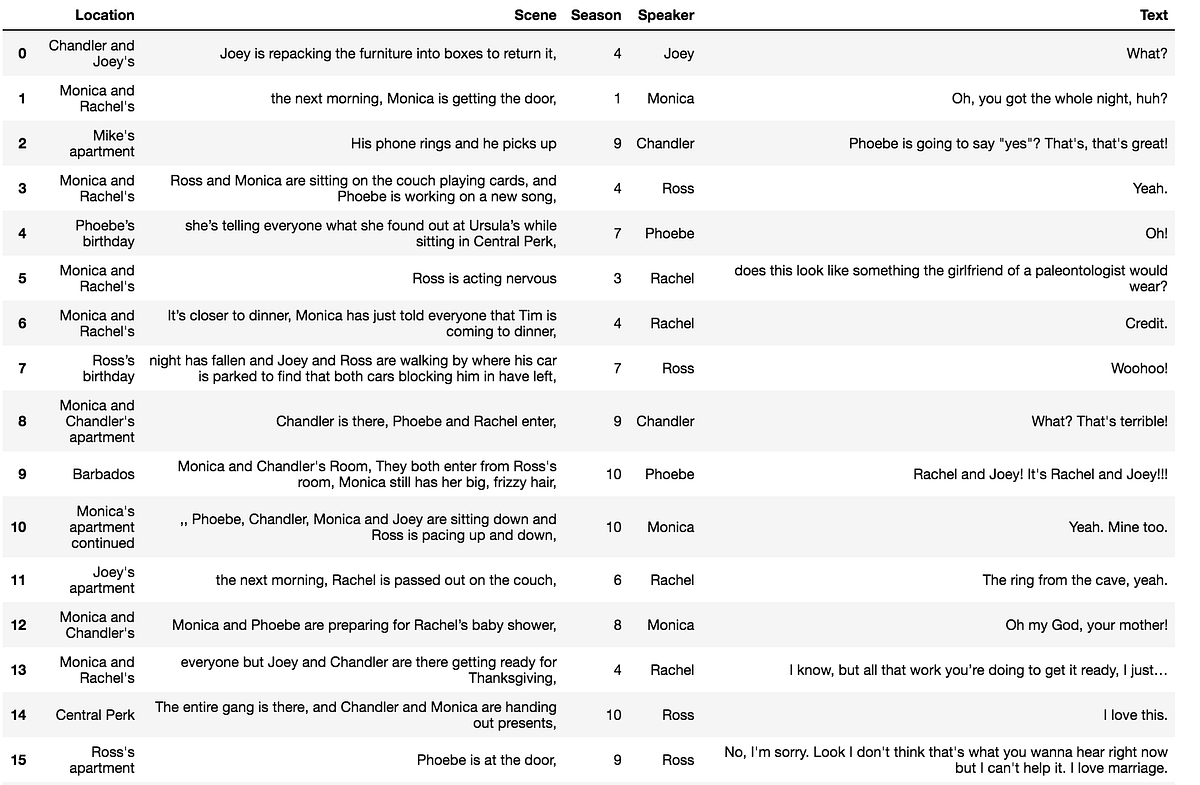 |  | Location | Scene | Season | Speaker | Text |
|---|---|---|---|---|---|
| 0 | Chandler and Joey's | Joey is repacking the furniture into boxes to return it, | 4 | Joey | What? |
| 1 | Monica and Rachel's | the next morning, Monica is getting the door, | 1 | Monica | Oh, you got the whole night, huh? |
| 2 | Mike's apartment | His phone rings and he picks up | 9 | Chandler | Phoebe is going to say "yes"? That's, that's great! |
| 3 | Monica and Rachel's | Ross and Monica are sitting on the couch playing cards, and Phoebe is working on a new song, | 4 | Ross | Yeah. |
| 4 | Phoebe's birthday | she's telling everyone what she found out at Ursula's while sitting in Central Perk, | 7 | Phoebe | Oh! |
| 5 | Monica and Rachel's | Ross is acting nervous | 3 | Rachel | does this look like something the girlfriend of a paleontologist would wear? |
| 6 | Monica and Rachel's | It's closer to dinner, Monica has just told everyone that Tim is coming to dinner, | 4 | Rachel | Credit. |
| 7 | Ross's birthday | night has fallen and Joey and Ross are walking by where his car is parked to find that both cars blocking him in have left, | 7 | Ross | Woohoo! |
| 8 | Monica and Chandler's apartment | Chandler is there, Phoebe and Rachel enter, | 9 | Chandler | What? That's terrible! |
| 9 | Barbados | Monica and Chandler's Room, They both enter from Ross's room, Monica still has her big, frizzy hair, | 10 | Phoebe | Rachel and Joey! It's Rachel and Joey!!! |
| 10 | Monica's apartment continued | ,, Phoebe, Chandler, Monica and Joey are sitting down and Ross is pacing up and down, | 10 | Monica | Yeah. Mine too. |
| 11 | Joey's apartment | the next morning, Rachel is passed out on the couch, | 6 | Rachel | The ring from the cave, yeah. |
| 12 | Monica and Chandler's | Monica and Phoebe are preparing for Rachel's baby shower, | 8 | Monica | Oh my God, your mother! |
| 13 | Monica and Rachel's | everyone but Joey and Chandler are there getting ready for Thanksgiving, | 4 | Rachel | I know, but all that work you're doing to get it ready, I just... |
| 14 | Central Perk | The entire gang is there, and Chandler and Monica are handing out presents, | 10 | Ross | I love this. |
| 15 | Ross's apartment | Phoebe is at the door, | 9 | Ross | No, I'm sorry. Look I don't think that's what you wanna hear right now but I can't help it. I love marriage. |